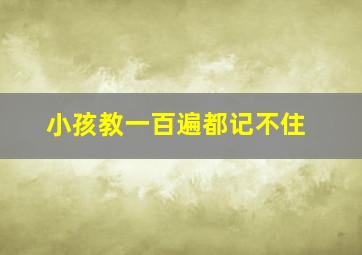 小孩教一百遍都记不住